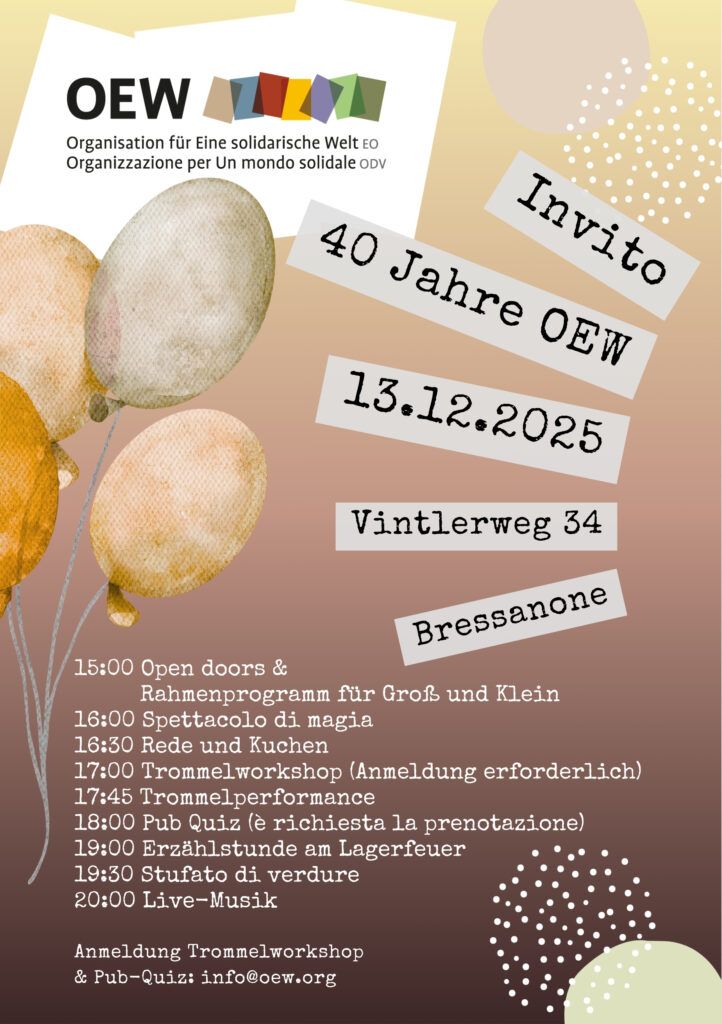 OEW
Organisation für Eine solidarische Welt EO
Organizzazione per Un mondo solidale ODV

Invito

40 Jahre OEW

13.12.2025

Vintlerweg 34

Bressanone

15:00 Open doors & Rahmenprogramm für Groß und Klein
16:00 Spettacolo di magia
16:30 Rede und Kuchen
17:00 Trommelworkshop (Anmeldung erforderlich)
17:45 Trommelperformance
18:00 Pub Quiz (è richiesta la prenotazione)
19:00 Erzählstunde am Lagerfeuer
19:30 Stufato di verdure
20:00 Live-Musik

Anmeldung Trommelworkshop
& Pub-Quiz: info@oew.org